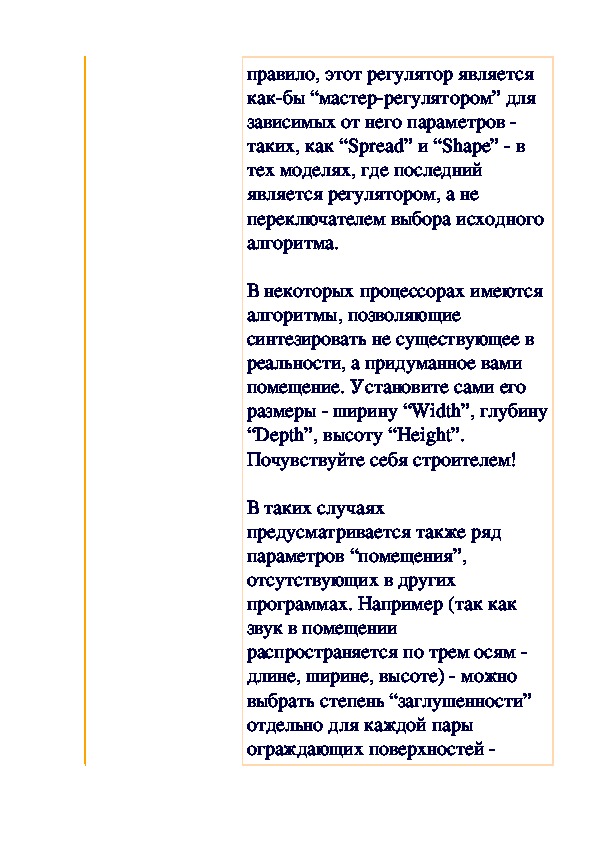 правило, этот регулятор является как-бы “мастер-регулятором” для зависимых от него параметров - таких, как “Spread” и “Shape” - в тех моделях, где последний является регулятором, а не переключателем выбора исходного алгоритма.

В некоторых процессорах имеются алгоритмы, позволяющие синтезировать не существующее в реальности, а придуманное вами помещение. Установите сами его размеры - ширину “Width”, глубину “Depth”, высоту “Height”. Почувствуйте себя строителем!

В таких случаях предусматривается также ряд параметров “помещения”, отсутствующих в других программах. Например (так как звук в помещении распространяется по трем осям - длине, ширине, высоте) - можно выбрать степень “заглушенности” отдельно для каждой пары ограждающих поверхностей -